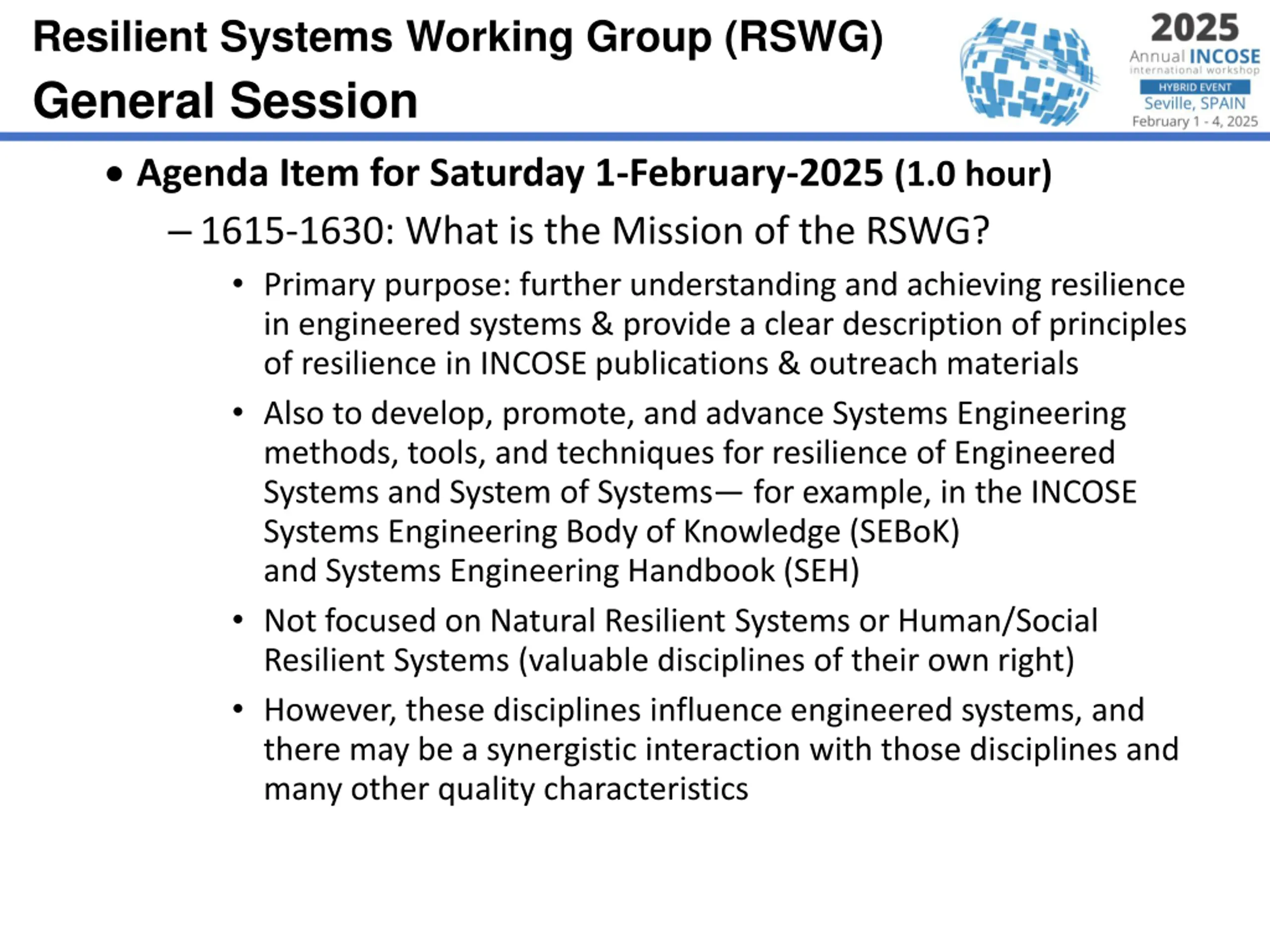 Resilient Systems Working Group (RSWG)
General Session

2025
Annual INCOSE
international workshop
HYBRID EVENT
Seville, SPAIN
February 1 - 4, 2025

• Agenda Item for Saturday 1-February-2025 (1.0 hour)

– 1615-1630: What is the Mission of the RSWG?

• Primary purpose: further understanding and achieving resilience in engineered systems & provide a clear description of principles of resilience in INCOSE publications & outreach materials

• Also to develop, promote, and advance Systems Engineering methods, tools, and techniques for resilience of Engineered Systems and System of Systems— for example, in the INCOSE Systems Engineering Body of Knowledge (SEBoK) and Systems Engineering Handbook (SEH)

• Not focused on Natural Resilient Systems or Human/Social Resilient Systems (valuable disciplines of their own right)

• However, these disciplines influence engineered systems, and there may be a synergistic interaction with those disciplines and many other quality characteristics